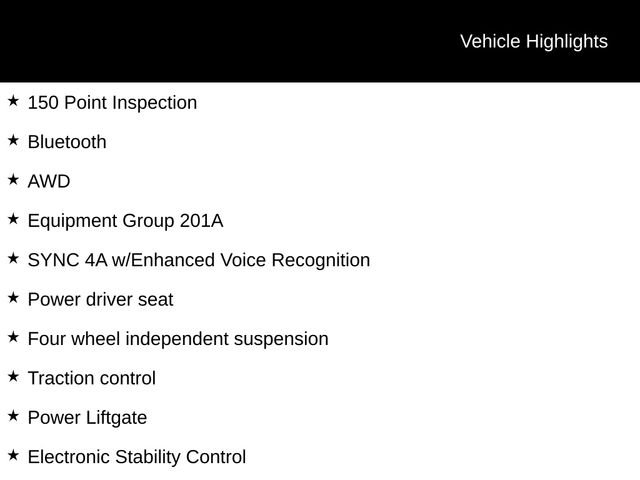 Vehicle Highlights

★ 150 Point Inspection

★ Bluetooth

★ AWD

★ Equipment Group 201A

★ SYNC 4A w/Enhanced Voice Recognition

★ Power driver seat

★ Four wheel independent suspension

★ Traction control

★ Power Liftgate

★ Electronic Stability Control